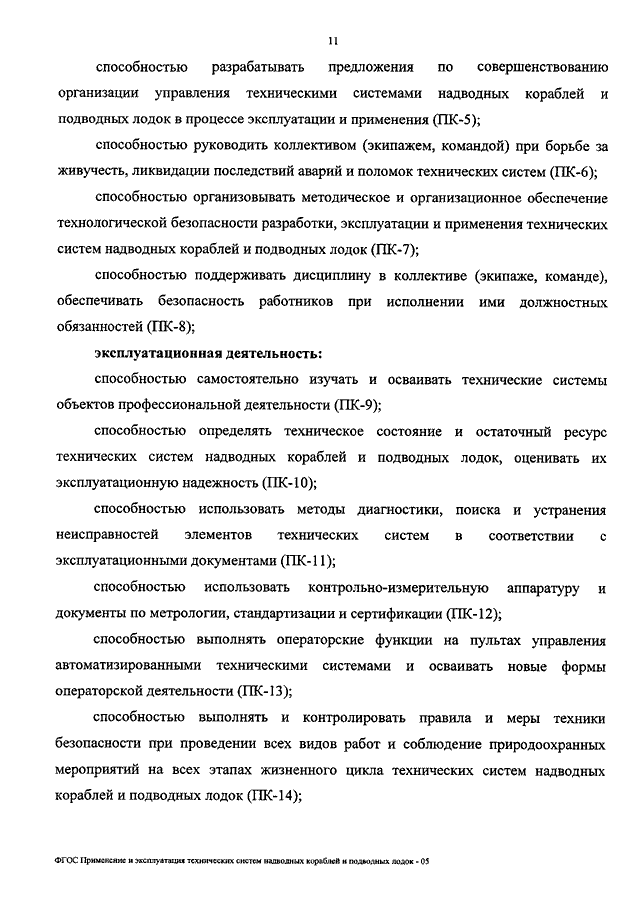 11

способностью разрабатывать предложения по совершенствованию организации управления техническими системами надводных кораблей и подводных лодок в процессе эксплуатации и применения (ПК-5);

способностью руководить коллективом (экипажем, командой) при борьбе за живучесть, ликвидации последствий аварий и поломок технических систем (ПК-6);

способностью организовывать методическое и организационное обеспечение технологической безопасности разработки, эксплуатации и применения технических систем надводных кораблей и подводных лодок (ПК-7);

способностью поддерживать дисциплину в коллективе (экипаже, команде), обеспечивать безопасность работников при исполнении ими должностных обязанностей (ПК-8);

эксплуатационная деятельность:

способностью самостоятельно изучать и осваивать технические системы объектов профессиональной деятельности (ПК-9);

способностью определять техническое состояние и остаточный ресурс технических систем надводных кораблей и подводных лодок, оценивать их эксплуатационную надежность (ПК-10);

способностью использовать методы диагностики, поиска и устранения неисправностей элементов технических систем в соответствии с эксплуатационными документами (ПК-11);

способностью использовать контрольно-измерительную аппаратуру и документы по метрологии, стандартизации и сертификации (ПК-12);

способностью выполнять операторские функции на пультах управления автоматизированными техническими системами и осваивать новые формы операторской деятельности (ПК-13);

способностью выполнять и контролировать правила и меры техники безопасности при проведении всех видов работ и соблюдение природоохранных мероприятий на всех этапах жизненного цикла технических систем надводных кораблей и подводных лодок (ПК-14);

ФГОС Применение и эксплуатация технических систем надводных кораблей и подводных лодок - 05